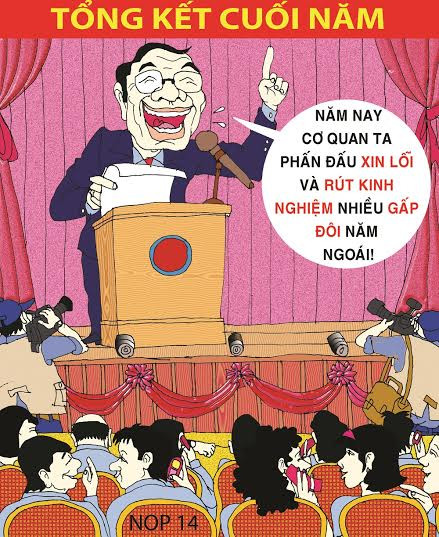 TỔNG KẾT CUỐI NĂM

NĂM NAY CƠ QUAN TA PHẤN ĐẤU XIN LỖI VÀ RÚT KINH NGHIỆM NHIỀU GẤP ĐÔI NĂM NGOÁI!

NOP 14